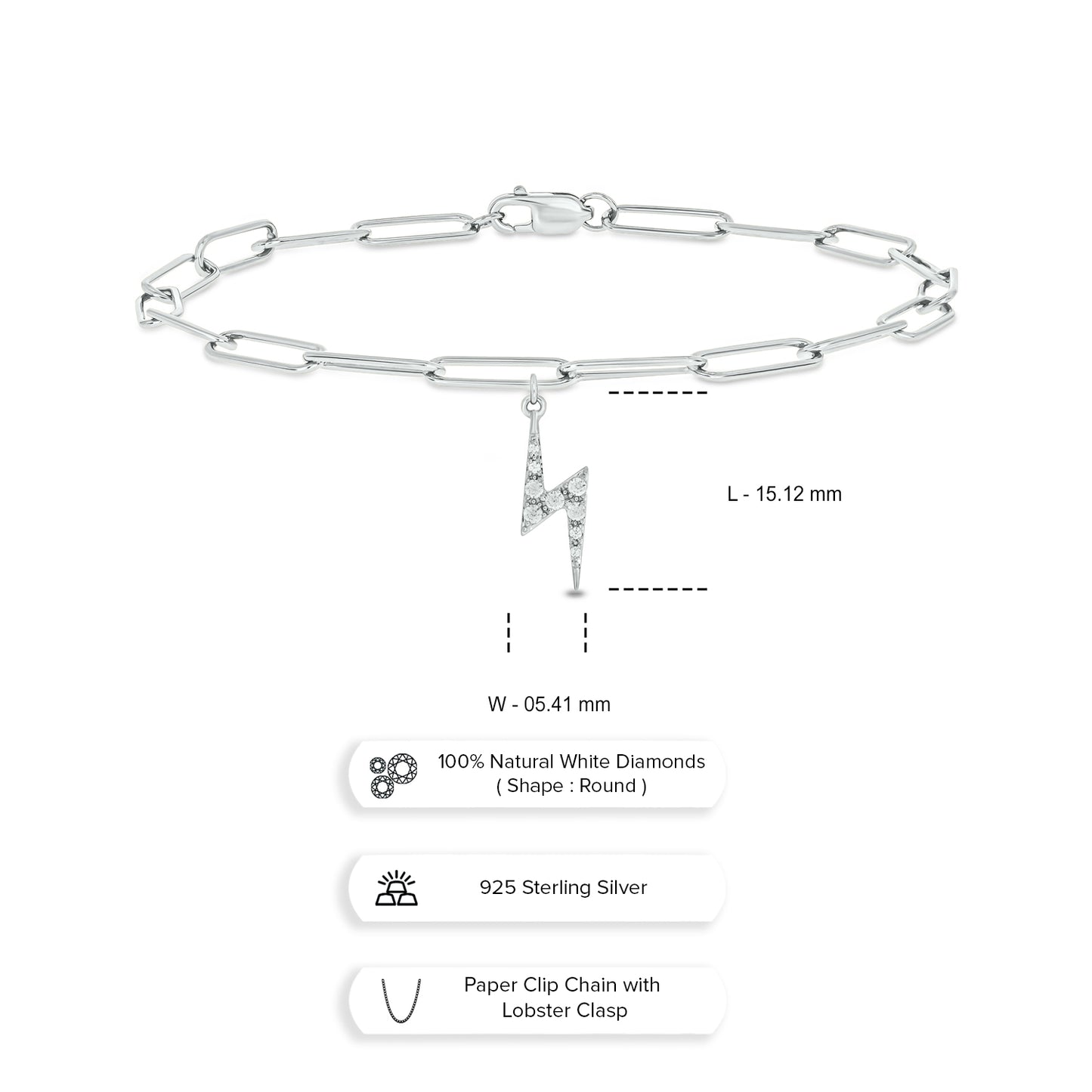 L - 15.12 mm

W - 05.41 mm

100% Natural White Diamonds
( Shape : Round )

925 Sterling Silver

Paper Clip Chain with
Lobster Clasp